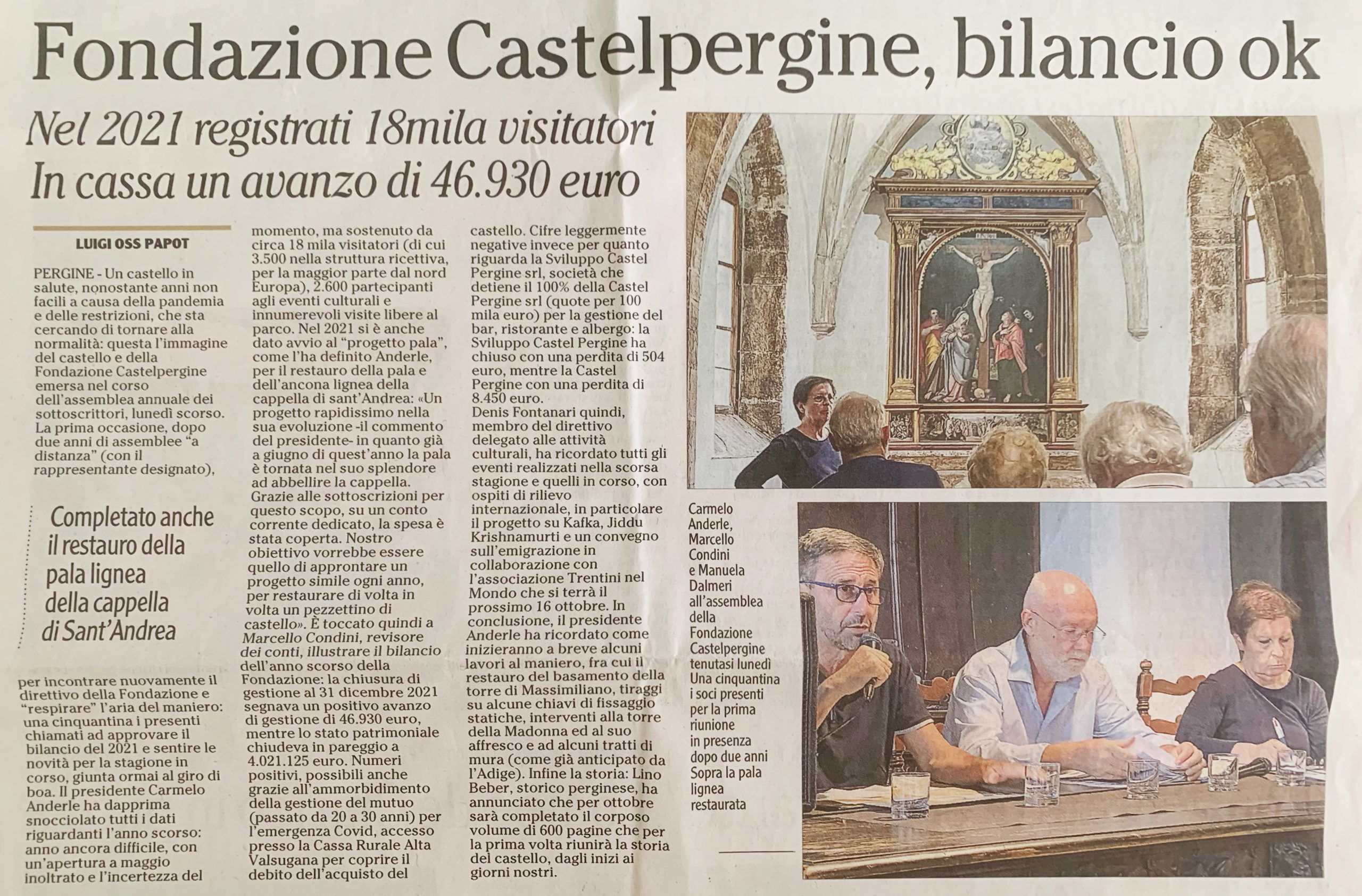 Fondazione Castelpergine, bilancio ok

Nel 2021 registrati 18mila visitatori
In cassa un avanzo di 46.930 euro

LUIGI OSS PAPOT

PERGINE - Un castello in salute, nonostante anni non facili a causa della pandemia e delle restrizioni, che sta cercando di tornare alla normalità: questa l'immagine del castello e della Fondazione Castelpergine emersa nel corso dell'assemblea annuale dei sottoscrittori, lunedì scorso. La prima occasione, dopo due anni di assemblee "a distanza" (con il rappresentante designato),

Completato anche il restauro della pala lignea della cappella di Sant'Andrea

per incontrare nuovamente il direttivo della Fondazione e "respirare" l'aria del maniero: una cinquantina i presenti chiamati ad approvare il bilancio del 2021 e sentire le novità per la stagione in corso, giunta ormai al giro di boa. Il presidente Carmelo Anderle ha dapprima snocciolato tutti i dati riguardanti l'anno scorso: anno ancora difficile, con un'apertura a maggio inoltrato e l'incertezza del momento, ma sostenuto da circa 18 mila visitatori (di cui 3.500 nella struttura ricettiva, per la maggior parte dal nord Europa), 2.600 partecipanti agli eventi culturali e innumerevoli visite libere al parco. Nel 2021 si è anche dato avvio al "progetto pala", come l'ha definito Anderle, per il restauro della pala e dell'ancona lignea della cappella di sant'Andrea: «Un progetto rapidissimo nella sua evoluzione -il commento del presidente- in quanto già a giugno di quest'anno la pala è tornata nel suo splendore ad abbellire la cappella. Grazie alle sottoscrizioni per questo scopo, su un conto corrente dedicato, la spesa è stata coperta. Nostro obiettivo vorrebbe essere quello di approntare un progetto simile ogni anno, per restaurare di volta in volta un pezzettino di castello». È toccato quindi a Marcello Condini, revisore dei conti, illustrare il bilancio dell'anno scorso della Fondazione: la chiusura di gestione al 31 dicembre 2021 segnava un positivo avanzo di gestione di 46.930 euro, mentre lo stato patrimoniale chiudeva in pareggio a 4.021.125 euro. Numeri positivi, possibili anche grazie all'ammorbidimento della gestione del mutuo (passato da 20 a 30 anni) per l'emergenza Covid, accesso presso la Cassa Rurale Alta Valsugana per coprire il debito dell'acquisto del castello. Cifre leggermente negative invece per quanto riguarda la Sviluppo Castel Pergine srl, società che detiene il 100% della Castel Pergine srl (quote per 100 mila euro) per la gestione del bar, ristorante e albergo: la Sviluppo Castel Pergine ha chiuso con una perdita di 504 euro, mentre la Castel Pergine con una perdita di 8.450 euro.
Denis Fontanari quindi, membro del direttivo delegato alle attività culturali, ha ricordato tutti gli eventi realizzati nella scorsa stagione e quelli in corso, con ospiti di rilievo internazionale, in particolare il progetto su Kafka, Jiddu Krishnamurti e un convegno sull'emigrazione in collaborazione con l'associazione Trentini nel Mondo che si terrà il prossimo 16 ottobre. In conclusione, il presidente Anderle ha ricordato come inizieranno a breve alcuni lavori al maniero, fra cui il restauro del basamento della torre di Massimiliano, tiraggi su alcune chiavi di fissaggio statiche, interventi alla torre della Madonna ed al suo affresco e ad alcuni tratti di mura (come già anticipato da l'Adige). Infine la storia: Lino Beber, storico perginese, ha annunciato che per ottobre sarà completato il corposo volume di 600 pagine che per la prima volta riunirà la storia del castello, dagli inizi ai giorni nostri.

Carmelo Anderle, Marcello Condini e Manuela Dalmeri all'assemblea della Fondazione Castelpergine tenutasi lunedì Una cinquantina i soci presenti per la prima riunione in presenza dopo due anni Sopra la pala lignea restaurata